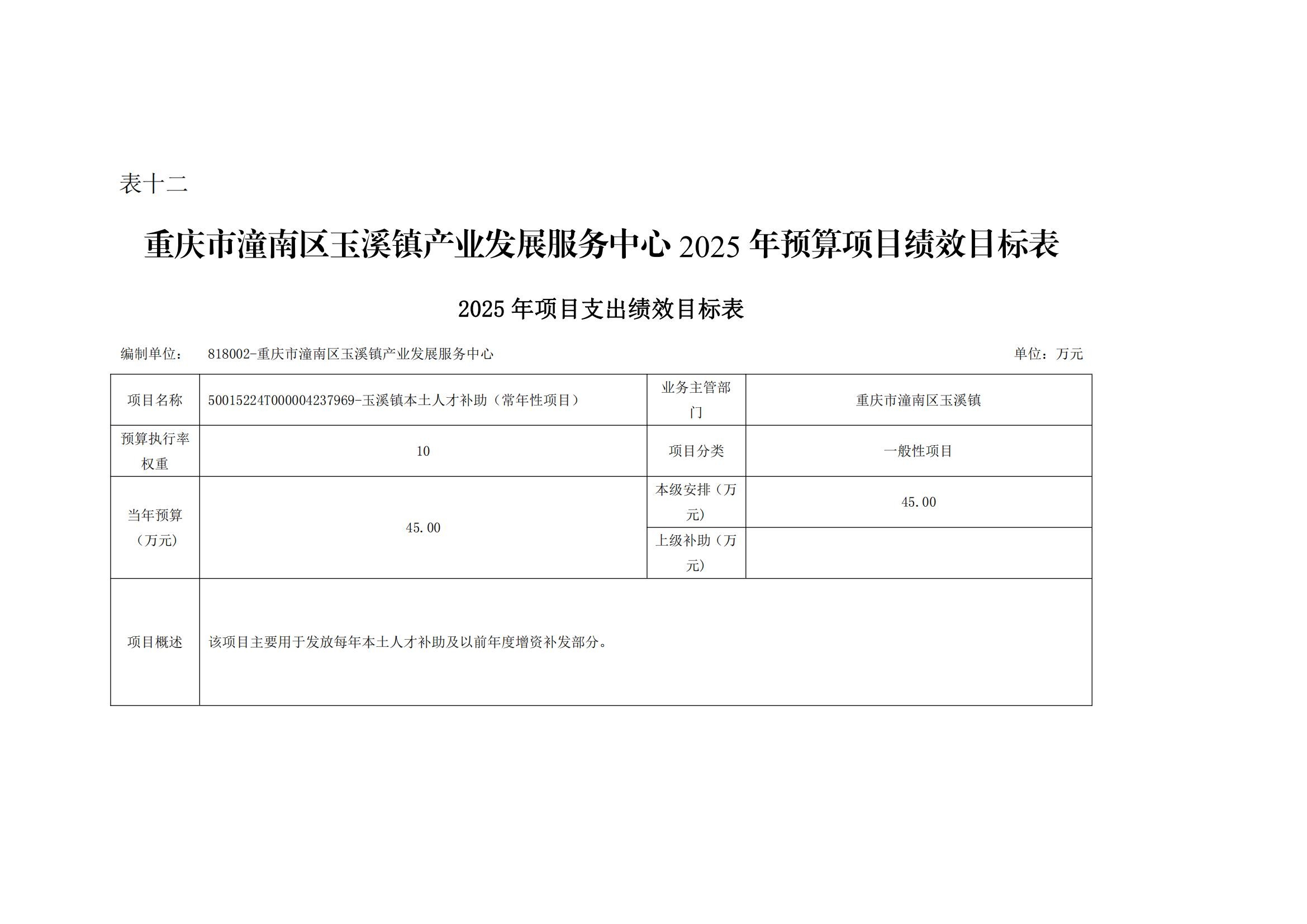 表十二

重庆市潼南区玉溪镇产业发展服务中心 2025 年预算项目绩效目标表

2025 年项目支出绩效目标表

编制单位： 818002-重庆市潼南区玉溪镇产业发展服务中心 单位：万元

| 项目名称 | 50015224T000004237969-玉溪镇本土人才补助（常年性项目） | 业务主管部门 | 重庆市潼南区玉溪镇 |
|---|---|---|---|
| 预算执行率权重 | 10 | 项目分类 | 一般性项目 |
| 当年预算（万元） | 45.00 | 本级安排（万元） | 45.00 |
| | | 上级补助（万元） | |
| 项目概述 | 该项目主要用于发放每年本土人才补助及以前年度增资补发部分。 | | |